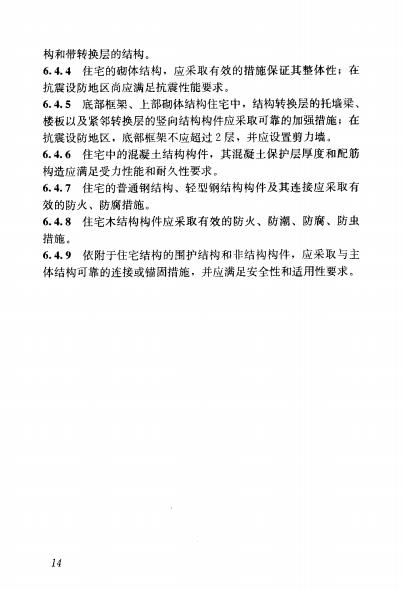 构和带转换层的结构。

6.4.4 住宅的砌体结构，应采取有效的措施保证其整体性；在抗震设防地区尚应满足抗震性能要求。

6.4.5 底部框架、上部砌体结构住宅中，结构转换层的托墙梁、楼板以及紧邻转换层的竖向结构构件应采取可靠的加强措施；在抗震设防地区，底部框架不应超过2层，并应设置剪力墙。

6.4.6 住宅中的混凝土结构构件，其混凝土保护层厚度和配筋构造应满足受力性能和耐久性要求。

6.4.7 住宅的普通钢结构、轻型钢结构构件及其连接应采取有效的防火、防腐措施。

6.4.8 住宅木结构构件应采取有效的防火、防潮、防腐、防虫措施。

6.4.9 依附于住宅结构的围护结构和非结构构件，应采取与主体结构可靠的连接或锚固措施，并应满足安全性和适用性要求。

14